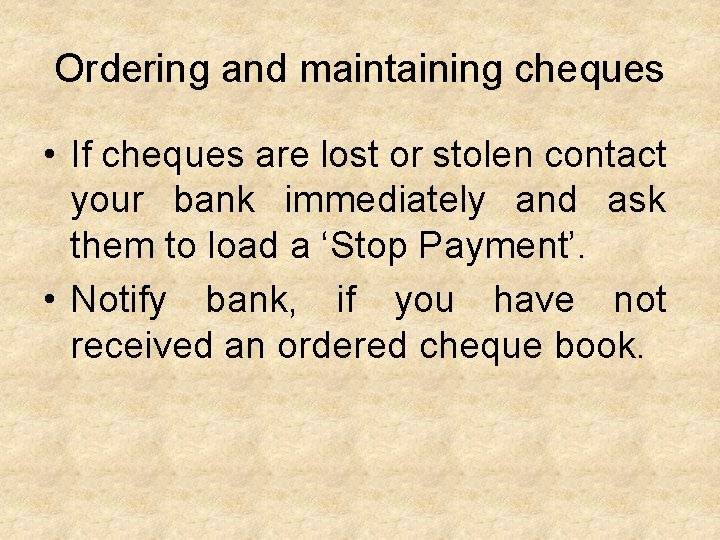 Ordering and maintaining cheques

• If cheques are lost or stolen contact your bank immediately and ask them to load a 'Stop Payment'.
• Notify bank, if you have not received an ordered cheque book.